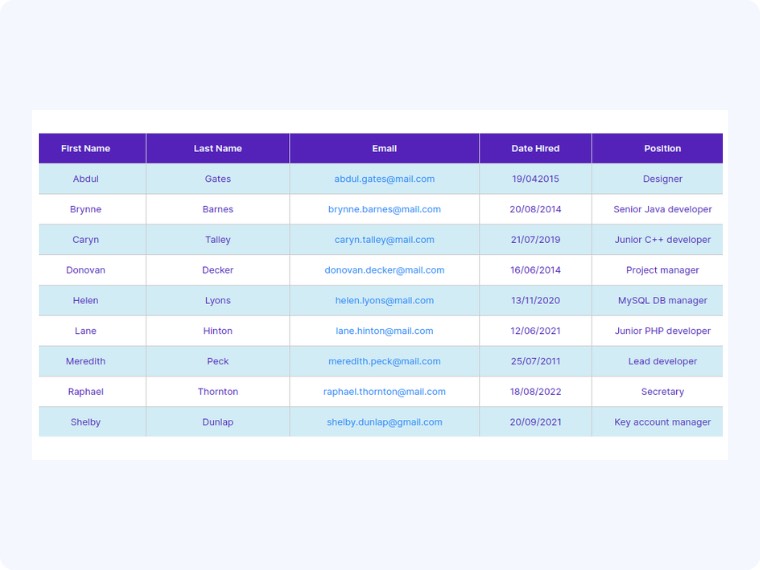 | First Name | Last Name | Email | Date Hired | Position |
|---|---|---|---|---|
| Abdul | Gates | abdul.gates@mail.com | 19/042015 | Designer |
| Brynne | Barnes | brynne.barnes@mail.com | 20/08/2014 | Senior Java developer |
| Caryn | Talley | caryn.talley@mail.com | 21/07/2019 | Junior C++ developer |
| Donovan | Decker | donovan.decker@mail.com | 16/06/2014 | Project manager |
| Helen | Lyons | helen.lyons@mail.com | 13/11/2020 | MySQL DB manager |
| Lane | Hinton | lane.hinton@mail.com | 12/06/2021 | Junior PHP developer |
| Meredith | Peck | meredith.peck@mail.com | 25/07/2011 | Lead developer |
| Raphael | Thornton | raphael.thornton@mail.com | 18/08/2022 | Secretary |
| Shelby | Dunlap | shelby.dunlap@gmail.com | 20/09/2021 | Key account manager |